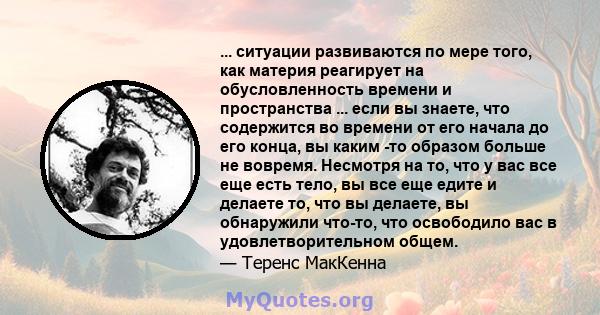 ... ситуации развиваются по мере того, как материя реагирует на обусловленность времени и пространства ... если вы знаете, что содержится во времени от его начала до его конца, вы каким -то образом больше не вовремя. Несмотря на то, что у вас все еще есть тело, вы все еще едите и делаете то, что вы делаете, вы обнаружили что-то, что освободило вас в удовлетворительном общем.
— Теренс МакКенна

MyQuotes.org